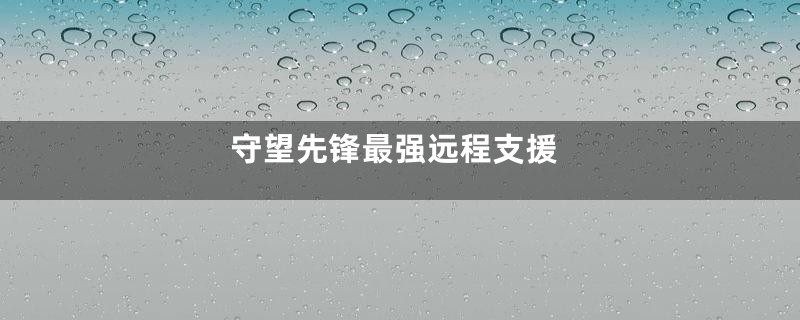 守望先锋最强远程支援